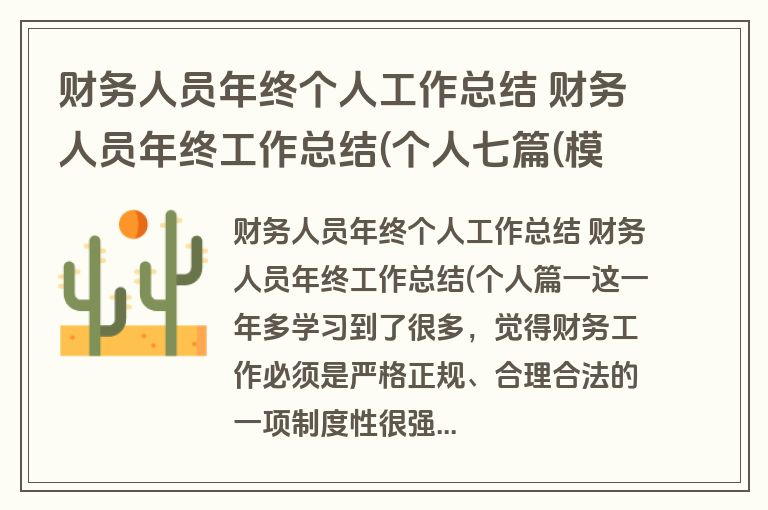 财务人员年终个人工作总结 财务人员年终工作总结(个人七篇(模

财务人员年终个人工作总结 财务人员年终工作总结(个人篇一这一年多学习到了很多，觉得财务工作必须是严格正规、合理合法的一项制度性很强...